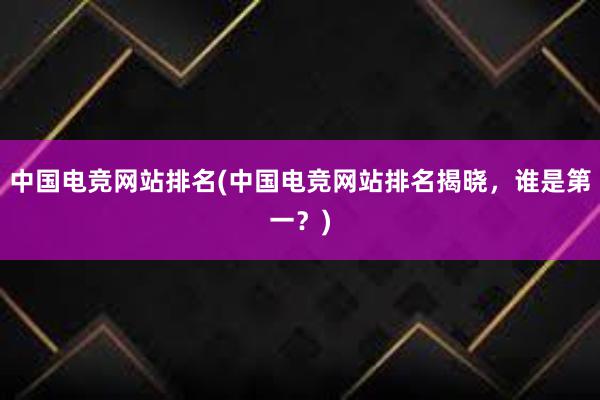 中国电竞网站排名(中国电竞网站排名揭晓，谁是第一？)